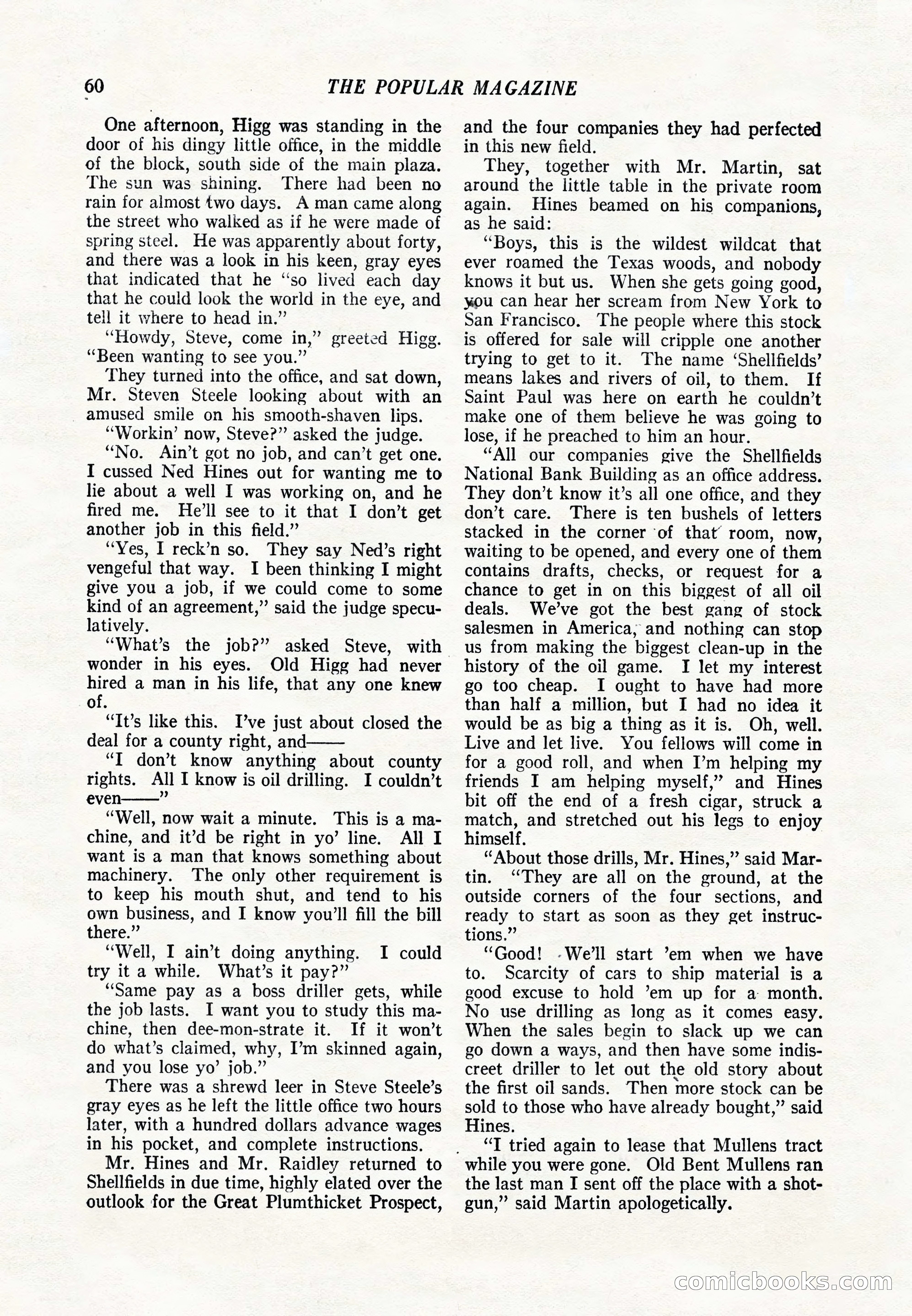 60 THE POPULAR MAGAZINE

One afternoon, Higg was standing in the door of his dingy little office, in the middle of the block, south side of the main plaza. The sun was shining. There had been no rain for almost two days. A man came along the street who walked as if he were made of spring steel. He was apparently about forty, and there was a look in his keen, gray eyes that indicated that he "so lived each day that he could look the world in the eye, and tell it where to head in."

"Howdy, Steve, come in," greeted Higg. "Been wanting to see you."

They turned into the office, and sat down, Mr. Steven Steele looking about with an amused smile on his smooth-shaven lips.

"Workin' now, Steve?" asked the judge.

"No. Ain't got no job, and can't get one. I cussed Ned Hines out for wanting me to lie about a well I was working on, and he fired me. He'll see to it that I don't get another job in this field."

"Yes, I reck'n so. They say Ned's right vengeful that way. I been thinking I might give you a job, if we could come to some kind of an agreement," said the judge speculatively.

"What's the job?" asked Steve, with wonder in his eyes. Old Higg had never hired a man in his life, that any one knew of.

"It's like this. I've just about closed the deal for a county right, and——

"I don't know anything about county rights. All I know is oil drilling. I couldn't even——"

"Well, now wait a minute. This is a machine, and it'd be right in yo' line. All I want is a man that knows something about machinery. The only other requirement is to keep his mouth shut, and tend to his own business, and I know you'll fill the bill there."

"Well, I ain't doing anything. I could try it a while. What's it pay?"

"Same pay as a boss driller gets, while the job lasts. I want you to study this machine, then dee-mon-strate it. If it won't do what's claimed, why, I'm skinned again, and you lose yo' job."

There was a shrewd leer in Steve Steele's gray eyes as he left the little office two hours later, with a hundred dollars advance wages in his pocket, and complete instructions.

Mr. Hines and Mr. Raidley returned to Shellfields in due time, highly elated over the outlook for the Great Plumthicket Prospect, and the four companies they had perfected in this new field.

They, together with Mr. Martin, sat around the little table in the private room again. Hines beamed on his companions, as he said:

"Boys, this is the wildest wildcat that ever roamed the Texas woods, and nobody knows it but us. When she gets going good, you can hear her scream from New York to San Francisco. The people where this stock is offered for sale will cripple one another trying to get to it. The name 'Shellfields' means lakes and rivers of oil, to them. If Saint Paul was here on earth he couldn't make one of them believe he was going to lose, if he preached to him an hour.

"All our companies give the Shellfields National Bank Building as an office address. They don't know it's all one office, and they don't care. There is ten bushels of letters stacked in the corner of that room, now, waiting to be opened, and every one of them contains drafts, checks, or request for a chance to get in on this biggest of all oil deals. We've got the best gang of stock salesmen in America, and nothing can stop us from making the biggest clean-up in the history of the oil game. I let my interest go too cheap. I ought to have had more than half a million, but I had no idea it would be as big a thing as it is. Oh, well. Live and let live. You fellows will come in for a good roll, and when I'm helping my friends I am helping myself," and Hines bit off the end of a fresh cigar, struck a match, and stretched out his legs to enjoy himself.

"About those drills, Mr. Hines," said Martin. "They are all on the ground, at the outside corners of the four sections, and ready to start as soon as they get instructions."

"Good! We'll start 'em when we have to. Scarcity of cars to ship material is a good excuse to hold 'em up for a month. No use drilling as long as it comes easy. When the sales begin to slack up we can go down a ways, and then have some indiscreet driller to let out the old story about the first oil sands. Then more stock can be sold to those who have already bought," said Hines.

"I tried again to lease that Mullens tract while you were gone. Old Bent Mullens ran the last man I sent off the place with a shotgun," said Martin apologetically.

comicbooks.com